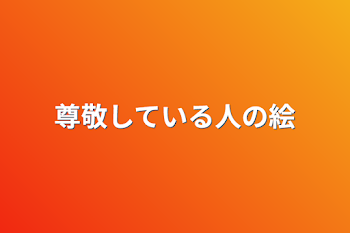 尊敬している人の絵